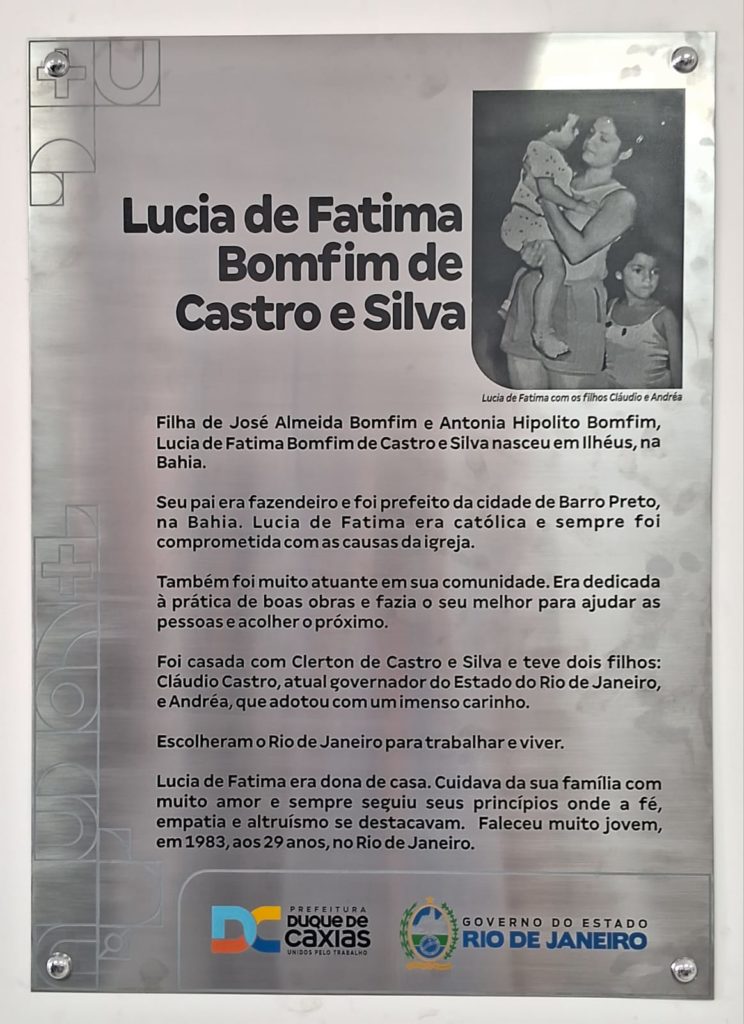 Lucia de Fatima Bomfim de Castro e Silva

Lucia de Fatima com os filhos Cláudio e Andréa

Filha de José Almeida Bomfim e Antonia Hipolito Bomfim, Lucia de Fatima Bomfim de Castro e Silva nasceu em Ilhéus, na Bahia.

Seu pai era fazendeiro e foi prefeito da cidade de Barro Preto, na Bahia. Lucia de Fatima era católica e sempre foi comprometida com as causas da igreja.

Também foi muito atuante em sua comunidade. Era dedicada à prática de boas obras e fazia o seu melhor para ajudar as pessoas e acolher o próximo.

Foi casada com Clerton de Castro e Silva e teve dois filhos: Cláudio Castro, atual governador do Estado do Rio de Janeiro, e Andréa, que adotou com um imenso carinho.

Escolheram o Rio de Janeiro para trabalhar e viver.

Lucia de Fatima era dona de casa. Cuidava da sua família com muito amor e sempre seguiu seus princípios onde a fé, empatia e altruísmo se destacavam. Faleceu muito jovem, em 1983, aos 29 anos, no Rio de Janeiro.

DC PREFEITURA DUQUE DE CAXIAS UNIDOS PELO TRABALHO

GOVERNO DO ESTADO RIO DE JANEIRO